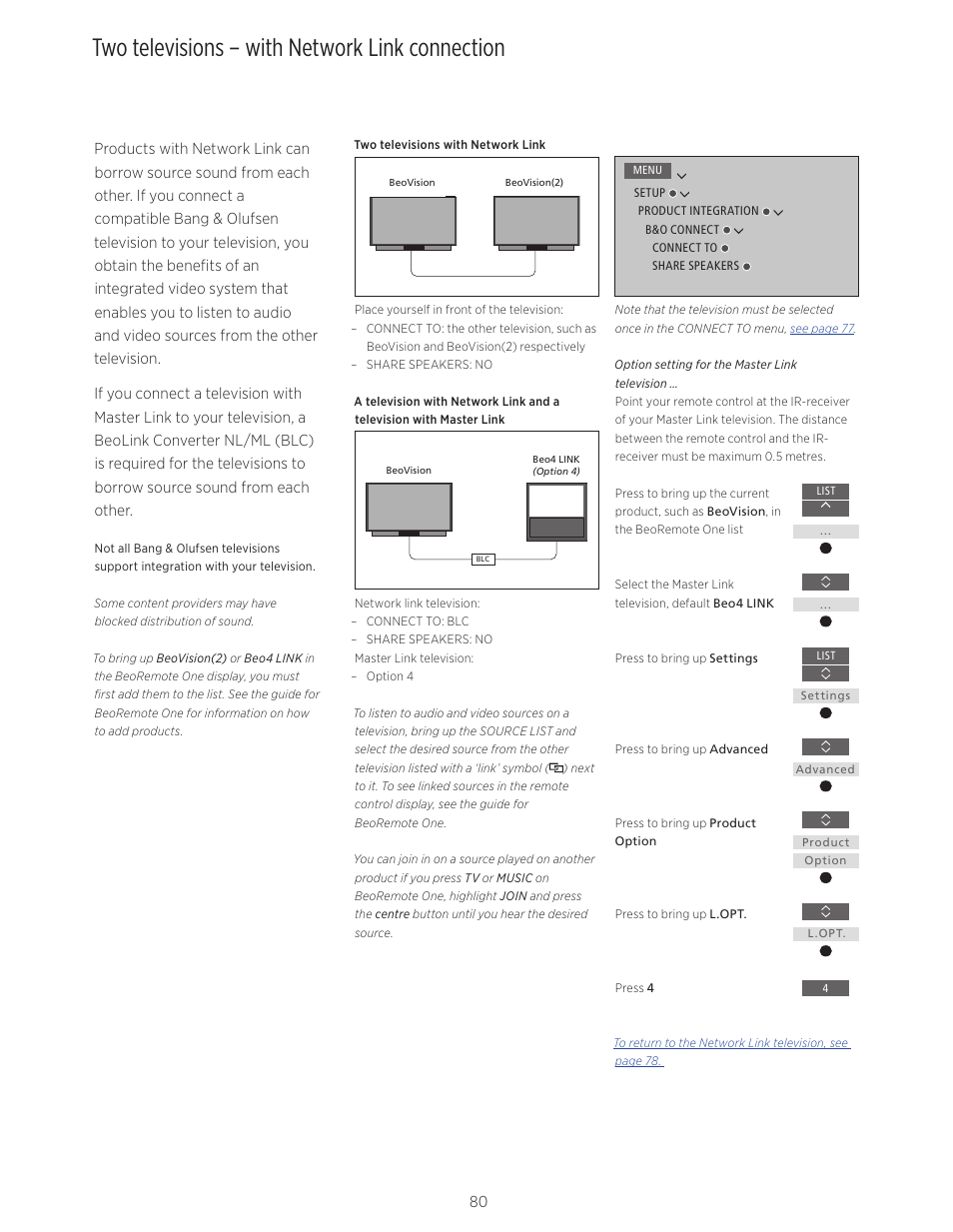 Two televisions – with Network Link connection

Products with Network Link can borrow source sound from each other. If you connect a compatible Bang & Olufsen television to your television, you obtain the benefits of an integrated video system that enables you to listen to audio and video sources from the other television.

If you connect a television with Master Link to your television, a BeoLink Converter NL/ML (BLC) is required for the televisions to borrow source sound from each other.

Not all Bang & Olufsen televisions support integration with your television.

Some content providers may have blocked distribution of sound.

To bring up BeoVision(2) or Beo4 LINK in the BeoRemote One display, you must first add them to the list. See the guide for BeoRemote One for information on how to add products.

Two televisions with Network Link

BeoVision

BeoVision(2)

Place yourself in front of the television:
– CONNECT TO: the other television, such as BeoVision and BeoVision(2) respectively
– SHARE SPEAKERS: NO

A television with Network Link and a television with Master Link

BeoVision

Beo4 LINK (Option 4)

BLC

Network link television:
– CONNECT TO: BLC
– SHARE SPEAKERS: NO
Master Link television:
– Option 4

To listen to audio and video sources on a television, bring up the SOURCE LIST and select the desired source from the other television listed with a 'link' symbol ( ) next to it. To see linked sources in the remote control display, see the guide for BeoRemote One.

You can join in on a source played on another product if you press TV or MUSIC on BeoRemote One, highlight JOIN and press the centre button until you hear the desired source.

MENU
SETUP
PRODUCT INTEGRATION
B&O CONNECT
CONNECT TO
SHARE SPEAKERS

Note that the television must be selected once in the CONNECT TO menu, see page 77.

Option setting for the Master Link television …
Point your remote control at the IR-receiver of your Master Link television. The distance between the remote control and the IR-receiver must be maximum 0.5 metres.

Press to bring up the current product, such as BeoVision, in the BeoRemote One list

LIST
…

Select the Master Link television, default Beo4 LINK

…

Press to bring up Settings

LIST
Settings

Press to bring up Advanced

Advanced

Press to bring up Product Option

Product
Option

Press to bring up L.OPT.

L.OPT.

Press 4

4

To return to the Network Link television, see page 78.

80